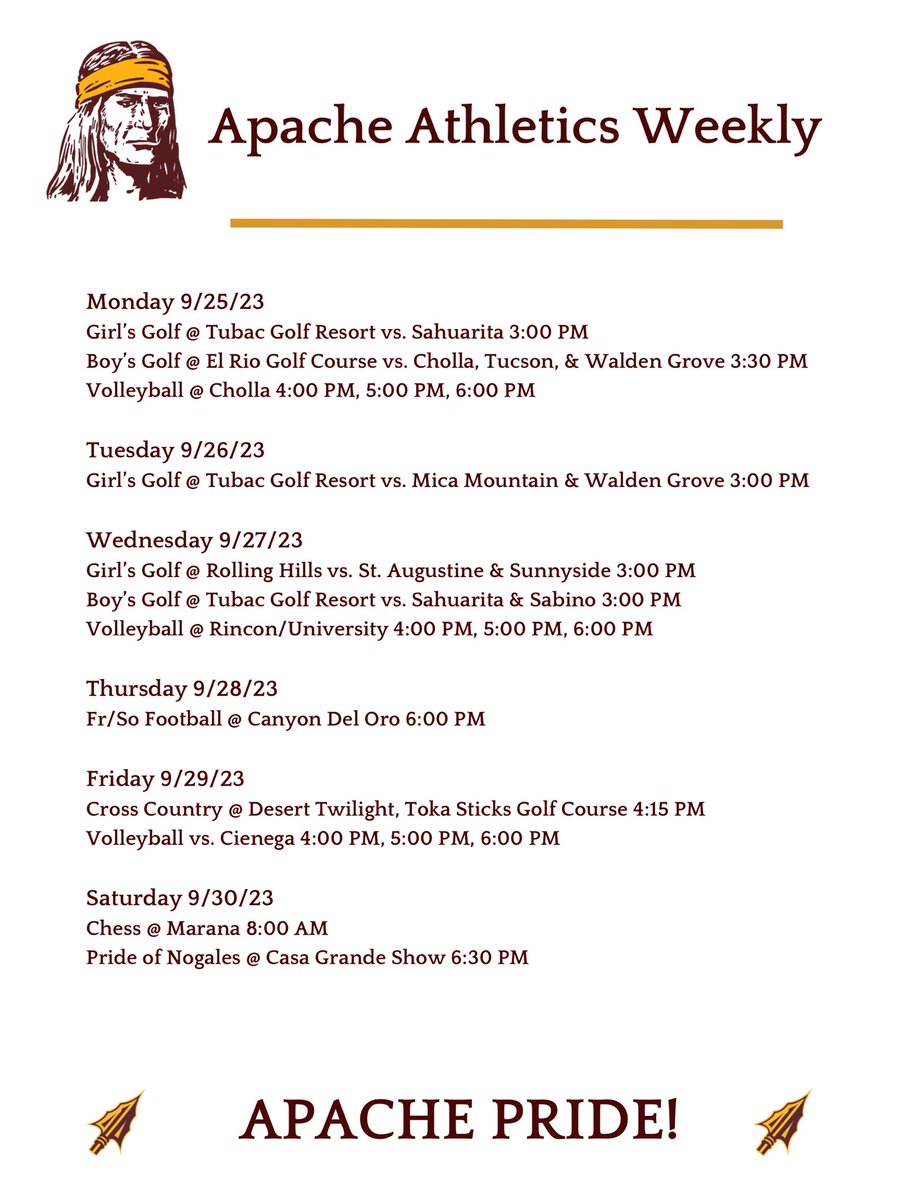 Apache Athletics Weekly

Monday 9/25/23
Girl's Golf @ Tubac Golf Resort vs. Sahuarita 3:00 PM
Boy's Golf @ El Rio Golf Course vs. Cholla, Tucson, & Walden Grove 3:30 PM
Volleyball @ Cholla 4:00 PM, 5:00 PM, 6:00 PM

Tuesday 9/26/23
Girl's Golf @ Tubac Golf Resort vs. Mica Mountain & Walden Grove 3:00 PM

Wednesday 9/27/23
Girl's Golf @ Rolling Hills vs. St. Augustine & Sunnyside 3:00 PM
Boy's Golf @ Tubac Golf Resort vs. Sahuarita & Sabino 3:00 PM
Volleyball @ Rincon/University 4:00 PM, 5:00 PM, 6:00 PM

Thursday 9/28/23
Fr/So Football @ Canyon Del Oro 6:00 PM

Friday 9/29/23
Cross Country @ Desert Twilight, Toka Sticks Golf Course 4:15 PM
Volleyball vs. Cienega 4:00 PM, 5:00 PM, 6:00 PM

Saturday 9/30/23
Chess @ Marana 8:00 AM
Pride of Nogales @ Casa Grande Show 6:30 PM

APACHE PRIDE!